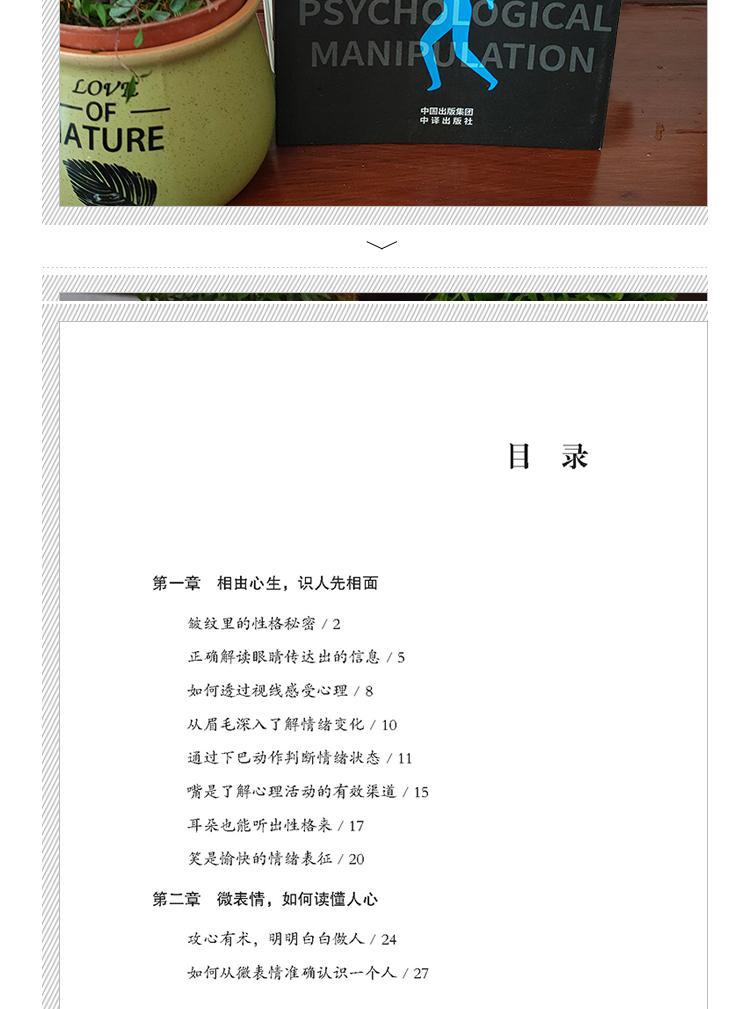 LOVE OF NATURE

PSYCHOLOGICAL MANIPULATION

中国出版集团
中译出版社

目 录

第一章 相由心生，识人先相面

皱纹里的性格秘密 / 2

正确解读眼睛传达出的信息 / 5

如何透过视线感受心理 / 8

从眉毛深入了解情绪变化 / 10

通过下巴动作判断情绪状态 / 11

嘴是了解心理活动的有效渠道 / 15

耳朵也能听出性格来 / 17

笑是愉快的情绪表征 / 20

第二章 微表情，如何读懂人心

攻心有术，明明白白做人 / 24

如何从微表情准确认识一个人 / 27